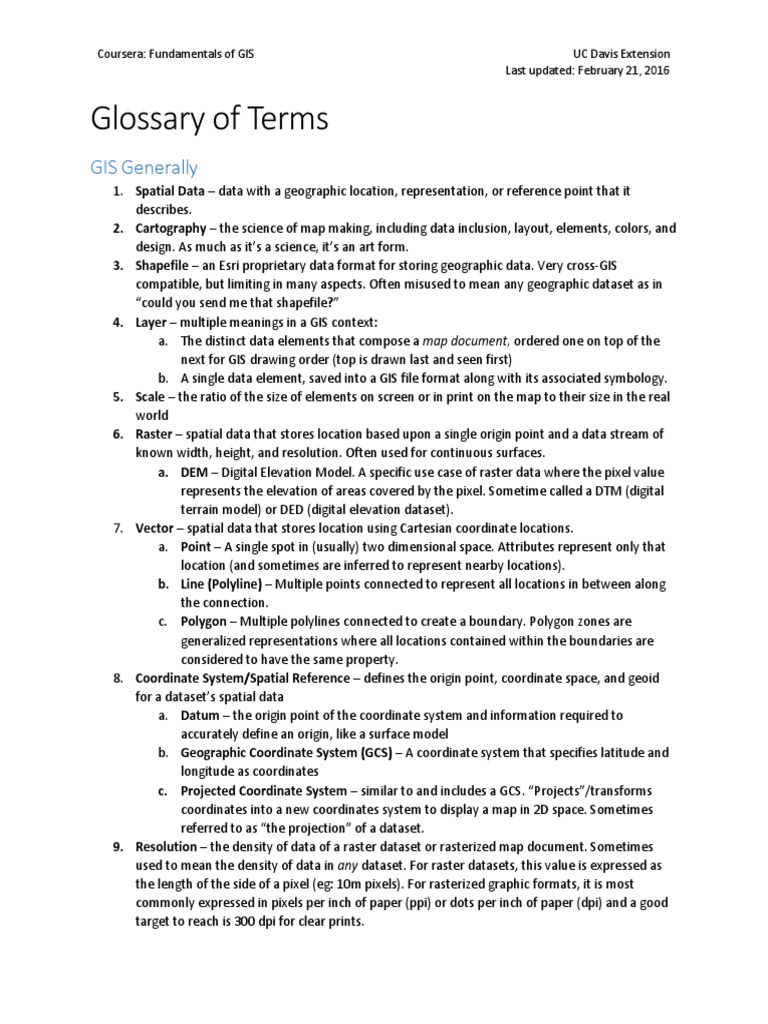 Coursera: Fundamentals of GIS

UC Davis Extension
Last updated: February 21, 2016

Glossary of Terms

GIS Generally

1. Spatial Data – data with a geographic location, representation, or reference point that it describes.
2. Cartography – the science of map making, including data inclusion, layout, elements, colors, and design. As much as it's a science, it's an art form.
3. Shapefile – an Esri proprietary data format for storing geographic data. Very cross-GIS compatible, but limiting in many aspects. Often misused to mean any geographic dataset as in "could you send me that shapefile?"
4. Layer – multiple meanings in a GIS context:
   a. The distinct data elements that compose a map document, ordered one on top of the next for GIS drawing order (top is drawn last and seen first)
   b. A single data element, saved into a GIS file format along with its associated symbology.
5. Scale – the ratio of the size of elements on screen or in print on the map to their size in the real world
6. Raster – spatial data that stores location based upon a single origin point and a data stream of known width, height, and resolution. Often used for continuous surfaces.
   a. DEM – Digital Elevation Model. A specific use case of raster data where the pixel value represents the elevation of areas covered by the pixel. Sometime called a DTM (digital terrain model) or DED (digital elevation dataset).
7. Vector – spatial data that stores location using Cartesian coordinate locations.
   a. Point – A single spot in (usually) two dimensional space. Attributes represent only that location (and sometimes are inferred to represent nearby locations).
   b. Line (Polyline) – Multiple points connected to represent all locations in between along the connection.
   c. Polygon – Multiple polylines connected to create a boundary. Polygon zones are generalized representations where all locations contained within the boundaries are considered to have the same property.
8. Coordinate System/Spatial Reference – defines the origin point, coordinate space, and geoid for a dataset's spatial data
   a. Datum – the origin point of the coordinate system and information required to accurately define an origin, like a surface model
   b. Geographic Coordinate System (GCS) – A coordinate system that specifies latitude and longitude as coordinates
   c. Projected Coordinate System – similar to and includes a GCS. "Projects"/transforms coordinates into a new coordinates system to display a map in 2D space. Sometimes referred to as "the projection" of a dataset.
9. Resolution – the density of data of a raster dataset or rasterized map document. Sometimes used to mean the density of data in any dataset. For raster datasets, this value is expressed as the length of the side of a pixel (eg: 10m pixels). For rasterized graphic formats, it is most commonly expressed in pixels per inch of paper (ppi) or dots per inch of paper (dpi) and a good target to reach is 300 dpi for clear prints.